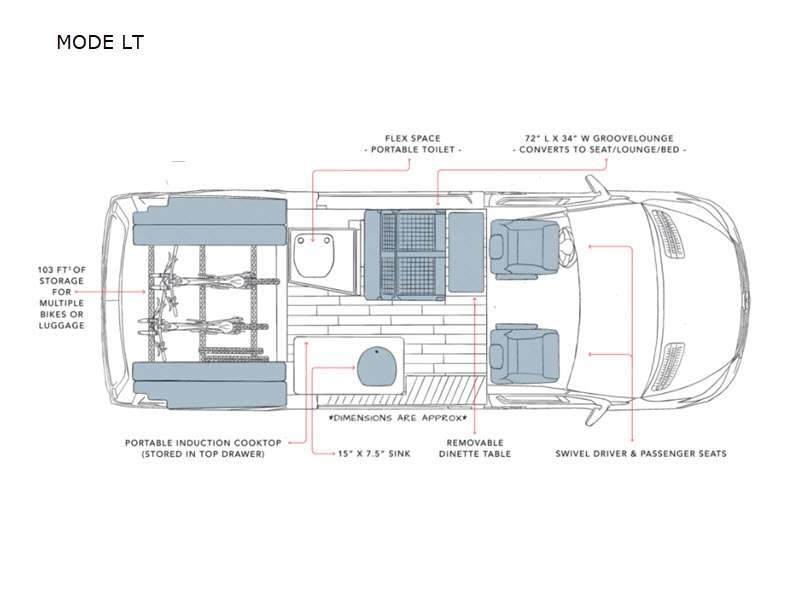 MODE LT

FLEX SPACE
- PORTABLE TOILET -

72" L X 34" W GROOVELOUNGE
- CONVERTS TO SEAT/LOUNGE/BED -

103 FT$^3$ OF STORAGE FOR MULTIPLE BIKES OR LUGGAGE

*DIMENSIONS ARE APPROX*

PORTABLE INDUCTION COOKTOP
(STORED IN TOP DRAWER)

15" X 7.5" SINK

REMOVABLE
DINETTE TABLE

SWIVEL DRIVER & PASSENGER SEATS